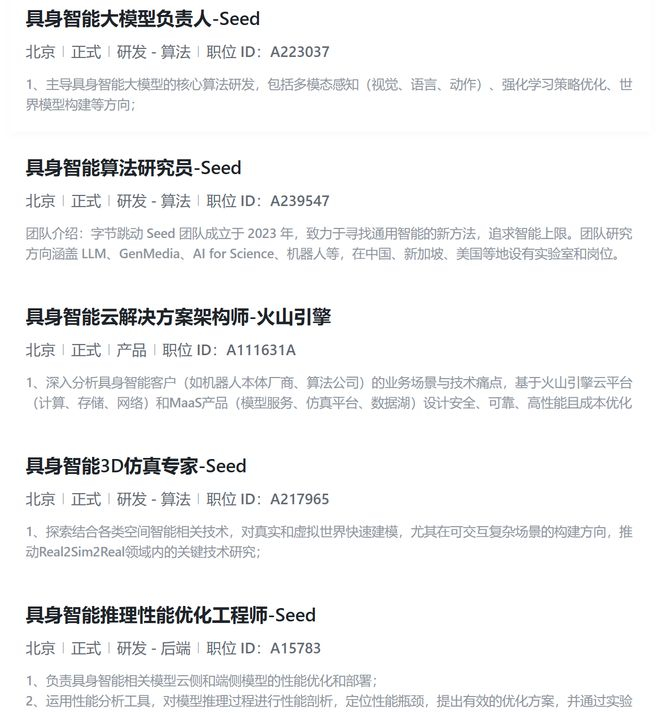 具身智能大模型负责人-Seed

北京 | 正式 | 研发 - 算法 | 职位 ID：A223037

1、主导具身智能大模型的核心算法研发，包括多模态感知（视觉、语言、动作）、强化学习策略优化、世界模型构建等方向；

具身智能算法研究员-Seed

北京 | 正式 | 研发 - 算法 | 职位 ID：A239547

团队介绍：字节跳动 Seed 团队成立于 2023 年，致力于寻找通用智能的新方法，追求智能上限。团队研究方向涵盖 LLM、GenMedia、AI for Science、机器人等，在中国、新加坡、美国等地设有实验室和岗位。

具身智能云解决方案架构师-火山引擎

北京 | 正式 | 产品 | 职位 ID：A111631A

1、深入分析具身智能客户（如机器人本体厂商、算法公司）的业务场景与技术痛点，基于火山引擎云平台（计算、存储、网络）和MaaS产品（模型服务、仿真平台、数据湖）设计安全、可靠、高性能且成本优化

具身智能3D仿真专家-Seed

北京 | 正式 | 研发 - 算法 | 职位 ID：A217965

1、探索结合各类空间智能相关技术，对真实和虚拟世界快速建模，尤其在可交互复杂场景的构建方向，推动Real2Sim2Real领域内的关键技术研究；

具身智能推理性能优化工程师-Seed

北京 | 正式 | 研发 - 后端 | 职位 ID：A15783

1、负责具身智能相关模型云侧和端侧模型的性能优化和部署；
2、运用性能分析工具，对模型推理过程进行性能剖析，定位性能瓶颈，提出有效的优化方案，并通过实验